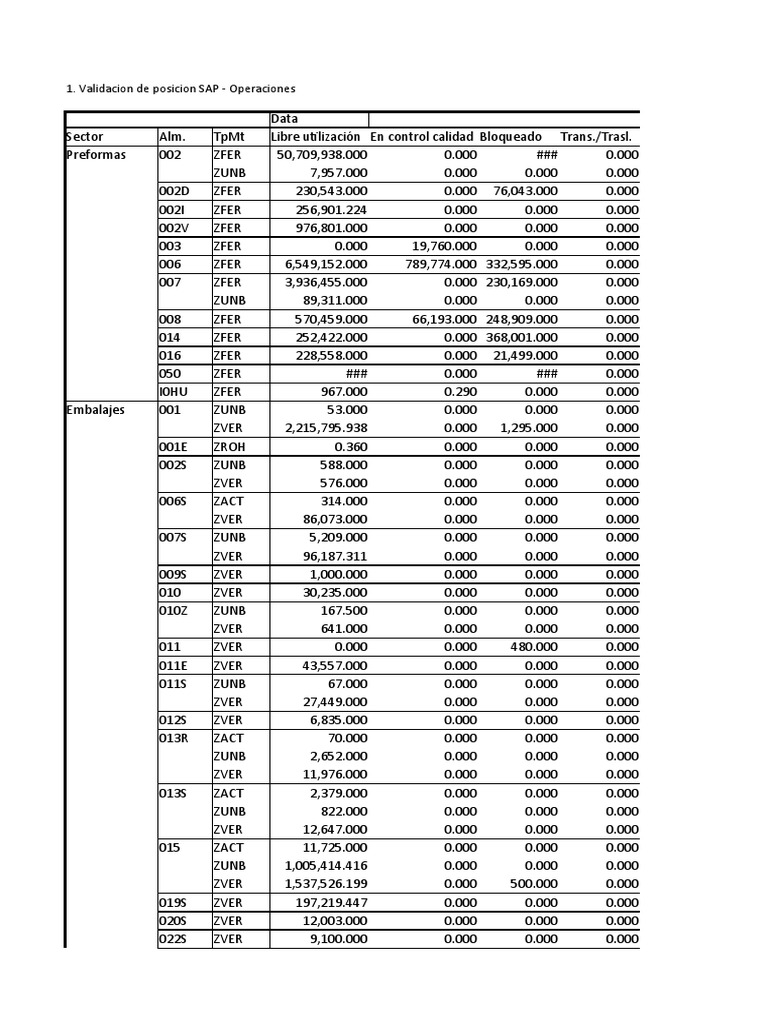 1. Validacion de posicion SAP - Operaciones

| | | | Data | | | |
|---|---|---|---|---|---|---|
| Sector | Alm. | TpMt | Libre utilización | En control calidad | Bloqueado | Trans./Trasl. |
| Preformas | 002 | ZFER | 50,709,938.000 | 0.000 | ### | 0.000 |
| | | ZUNB | 7,957.000 | 0.000 | 0.000 | 0.000 |
| | 002D | ZFER | 230,543.000 | 0.000 | 76,043.000 | 0.000 |
| | 002I | ZFER | 256,901.224 | 0.000 | 0.000 | 0.000 |
| | 002V | ZFER | 976,801.000 | 0.000 | 0.000 | 0.000 |
| | 003 | ZFER | 0.000 | 19,760.000 | 0.000 | 0.000 |
| | 006 | ZFER | 6,549,152.000 | 789,774.000 | 332,595.000 | 0.000 |
| | 007 | ZFER | 3,936,455.000 | 0.000 | 230,169.000 | 0.000 |
| | | ZUNB | 89,311.000 | 0.000 | 0.000 | 0.000 |
| | 008 | ZFER | 570,459.000 | 66,193.000 | 248,909.000 | 0.000 |
| | 014 | ZFER | 252,422.000 | 0.000 | 368,001.000 | 0.000 |
| | 016 | ZFER | 228,558.000 | 0.000 | 21,499.000 | 0.000 |
| | 050 | ZFER | ### | 0.000 | ### | 0.000 |
| | IOHU | ZFER | 967.000 | 0.290 | 0.000 | 0.000 |
| Embalajes | 001 | ZUNB | 53.000 | 0.000 | 0.000 | 0.000 |
| | | ZVER | 2,215,795.938 | 0.000 | 1,295.000 | 0.000 |
| | 001E | ZROH | 0.360 | 0.000 | 0.000 | 0.000 |
| | 002S | ZUNB | 588.000 | 0.000 | 0.000 | 0.000 |
| | | ZVER | 576.000 | 0.000 | 0.000 | 0.000 |
| | 006S | ZACT | 314.000 | 0.000 | 0.000 | 0.000 |
| | | ZVER | 86,073.000 | 0.000 | 0.000 | 0.000 |
| | 007S | ZUNB | 5,209.000 | 0.000 | 0.000 | 0.000 |
| | | ZVER | 96,187.311 | 0.000 | 0.000 | 0.000 |
| | 009S | ZVER | 1,000.000 | 0.000 | 0.000 | 0.000 |
| | 010 | ZVER | 30,235.000 | 0.000 | 0.000 | 0.000 |
| | 010Z | ZUNB | 167.500 | 0.000 | 0.000 | 0.000 |
| | | ZVER | 641.000 | 0.000 | 0.000 | 0.000 |
| | 011 | ZVER | 0.000 | 0.000 | 480.000 | 0.000 |
| | 011E | ZVER | 43,557.000 | 0.000 | 0.000 | 0.000 |
| | 011S | ZUNB | 67.000 | 0.000 | 0.000 | 0.000 |
| | | ZVER | 27,449.000 | 0.000 | 0.000 | 0.000 |
| | 012S | ZVER | 6,835.000 | 0.000 | 0.000 | 0.000 |
| | 013R | ZACT | 70.000 | 0.000 | 0.000 | 0.000 |
| | | ZUNB | 2,652.000 | 0.000 | 0.000 | 0.000 |
| | | ZVER | 11,976.000 | 0.000 | 0.000 | 0.000 |
| | 013S | ZACT | 2,379.000 | 0.000 | 0.000 | 0.000 |
| | | ZUNB | 822.000 | 0.000 | 0.000 | 0.000 |
| | | ZVER | 12,647.000 | 0.000 | 0.000 | 0.000 |
| | 015 | ZACT | 11,725.000 | 0.000 | 0.000 | 0.000 |
| | | ZUNB | 1,005,414.416 | 0.000 | 0.000 | 0.000 |
| | | ZVER | 1,537,526.199 | 0.000 | 500.000 | 0.000 |
| | 019S | ZVER | 197,219.447 | 0.000 | 0.000 | 0.000 |
| | 020S | ZVER | 12,003.000 | 0.000 | 0.000 | 0.000 |
| | 022S | ZVER | 9,100.000 | 0.000 | 0.000 | 0.000 |